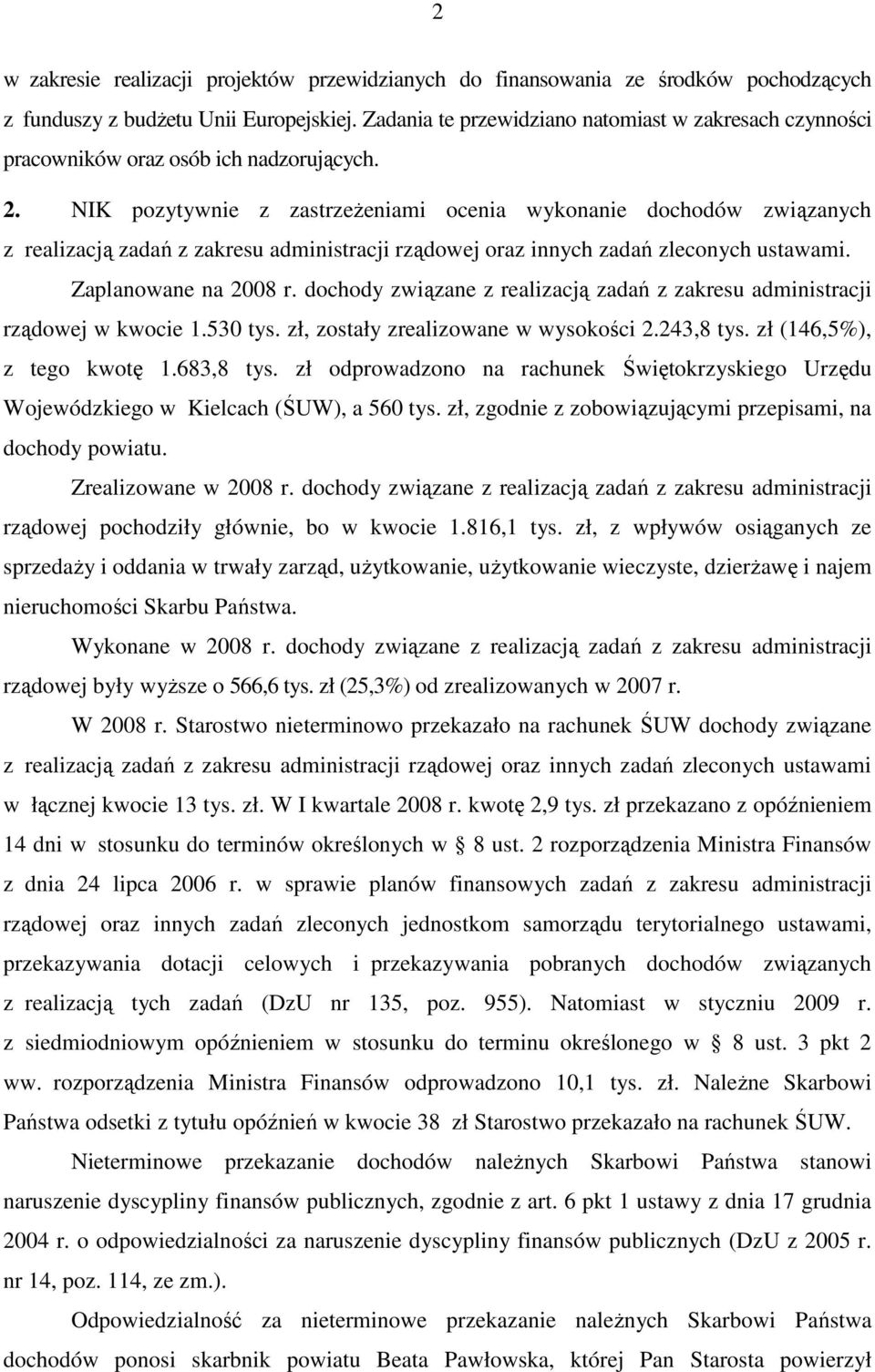 2

w zakresie realizacji projektów przewidzianych do finansowania ze środków pochodzących z funduszy z budżetu Unii Europejskiej. Zadania te przewidziano natomiast w zakresach czynności pracowników oraz osób ich nadzorujących.

2. NIK pozytywnie z zastrzeżeniami ocenia wykonanie dochodów związanych z realizacją zadań z zakresu administracji rządowej oraz innych zadań zleconych ustawami.

Zaplanowane na 2008 r. dochody związane z realizacją zadań z zakresu administracji rządowej w kwocie 1.530 tys. zł, zostały zrealizowane w wysokości 2.243,8 tys. zł (146,5%), z tego kwotę 1.683,8 tys. zł odprowadzono na rachunek Świętokrzyskiego Urzędu Wojewódzkiego w Kielcach (ŚUW), a 560 tys. zł, zgodnie z zobowiązującymi przepisami, na dochody powiatu.

Zrealizowane w 2008 r. dochody związane z realizacją zadań z zakresu administracji rządowej pochodziły głównie, bo w kwocie 1.816,1 tys. zł, z wpływów osiąganych ze sprzedaży i oddania w trwały zarząd, użytkowanie, użytkowanie wieczyste, dzierżawę i najem nieruchomości Skarbu Państwa.

Wykonane w 2008 r. dochody związane z realizacją zadań z zakresu administracji rządowej były wyższe o 566,6 tys. zł (25,3%) od zrealizowanych w 2007 r.

W 2008 r. Starostwo nieterminowo przekazało na rachunek ŚUW dochody związane z realizacją zadań z zakresu administracji rządowej oraz innych zadań zleconych ustawami w łącznej kwocie 13 tys. zł. W I kwartale 2008 r. kwotę 2,9 tys. zł przekazano z opóźnieniem 14 dni w stosunku do terminów określonych w § 8 ust. 2 rozporządzenia Ministra Finansów z dnia 24 lipca 2006 r. w sprawie planów finansowych zadań z zakresu administracji rządowej oraz innych zadań zleconych jednostkom samorządu terytorialnego ustawami, przekazywania dotacji celowych i przekazywania pobranych dochodów związanych z realizacją tych zadań (DzU nr 135, poz. 955). Natomiast w styczniu 2009 r. z siedmiodniowym opóźnieniem w stosunku do terminu określonego w § 8 ust. 3 pkt 2 ww. rozporządzenia Ministra Finansów odprowadzono 10,1 tys. zł. Należne Skarbowi Państwa odsetki z tytułu opóźnień w kwocie 38 zł Starostwo przekazało na rachunek ŚUW.

Nieterminowe przekazanie dochodów należnych Skarbowi Państwa stanowi naruszenie dyscypliny finansów publicznych, zgodnie z art. 6 pkt 1 ustawy z dnia 17 grudnia 2004 r. o odpowiedzialności za naruszenie dyscypliny finansów publicznych (DzU z 2005 r. nr 14, poz. 114, ze zm.).

Odpowiedzialność za nieterminowe przekazanie należnych Skarbowi Państwa dochodów ponosi skarbnik powiatu Beata Pawłowska, której Pan Starosta powierzył